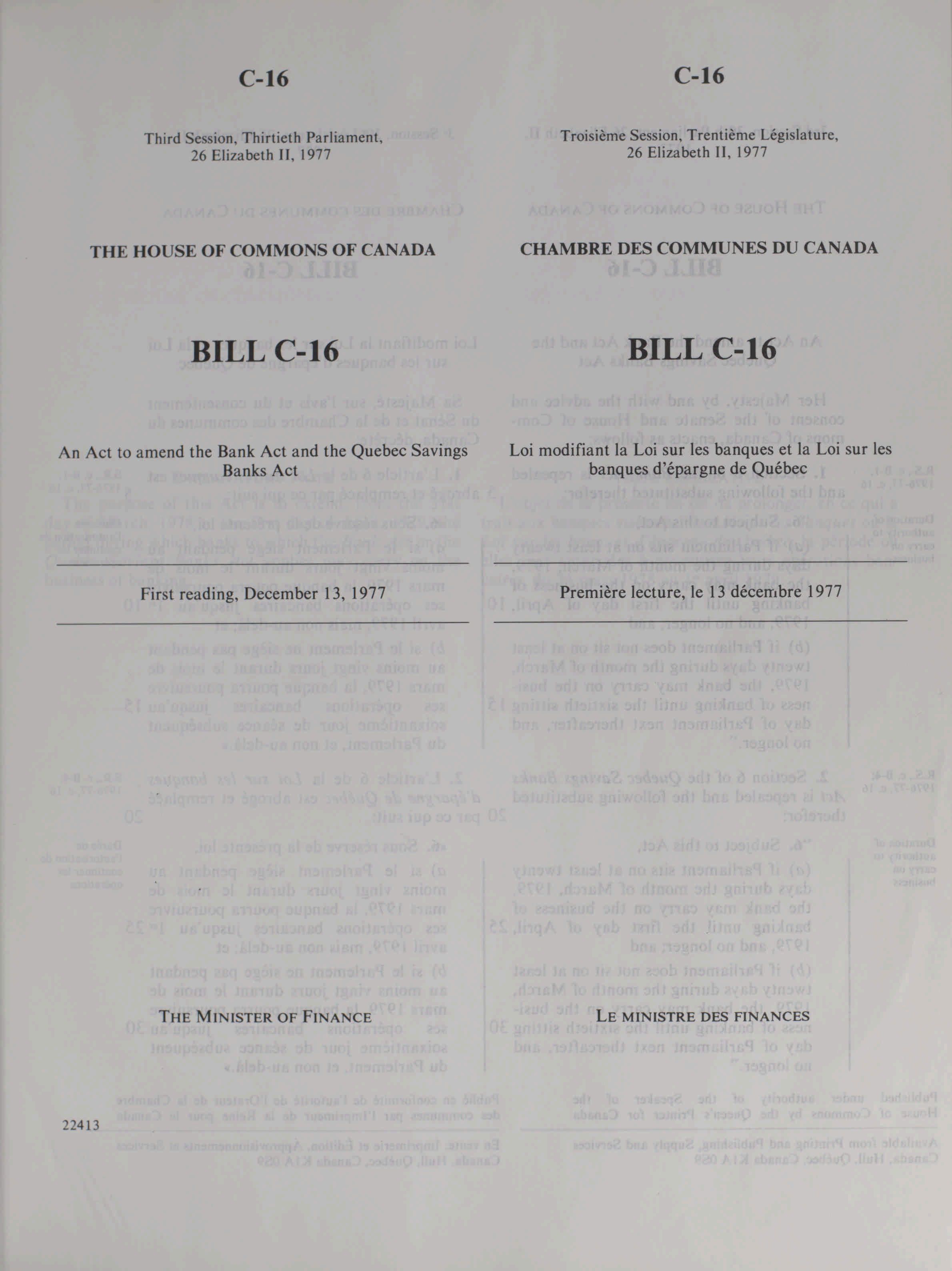 C-16

Third Session, Thirtieth Parliament, 26 Elizabeth II, 1977

THE HOUSE OF COMMONS OF CANADA

BILL C-16

An Act to amend the Bank Act and the Quebec Savings Banks Act

First reading, December 13, 1977

THE MINISTER OF FINANCE

22413

C-16

Troisième Session, Trentième Législature, 26 Elizabeth II, 1977

CHAMBRE DES COMMUNES DU CANADA

BILL C-16

Loi modifiant la Loi sur les banques et la Loi sur les banques d'épargne de Québec

Première lecture, le 13 décembre 1977

LE MINISTRE DES FINANCES